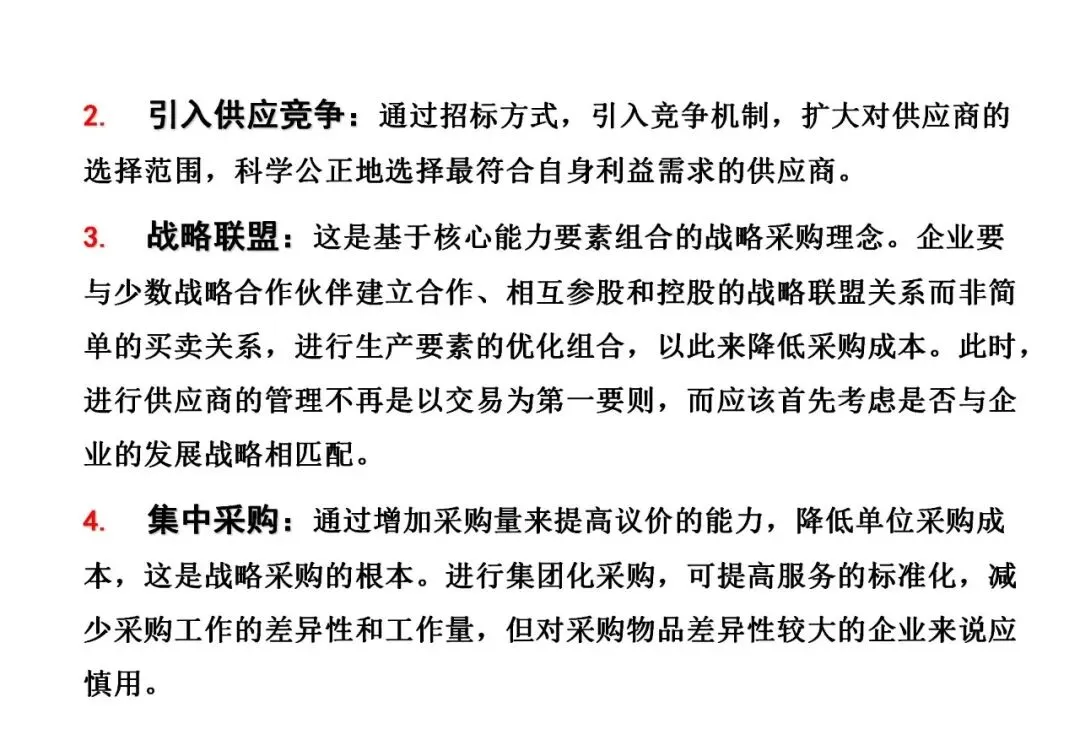 2. 引入供应竞争：通过招标方式，引入竞争机制，扩大对供应商的选择范围，科学公正地选择最符合自身利益需求的供应商。

3. 战略联盟：这是基于核心能力要素组合的战略采购理念。企业要与少数战略合作伙伴建立合作、相互参股和控股的战略联盟关系而非简单的买卖关系，进行生产要素的优化组合，以此来降低采购成本。此时，进行供应商的管理不再是以交易为第一要则，而应该首先考虑是否与企业的发展战略相匹配。

4. 集中采购：通过增加采购量来提高议价的能力，降低单位采购成本，这是战略采购的根本。进行集团化采购，可提高服务的标准化，减少采购工作的差异性和工作量，但对采购物品差异性较大的企业来说应慎用。